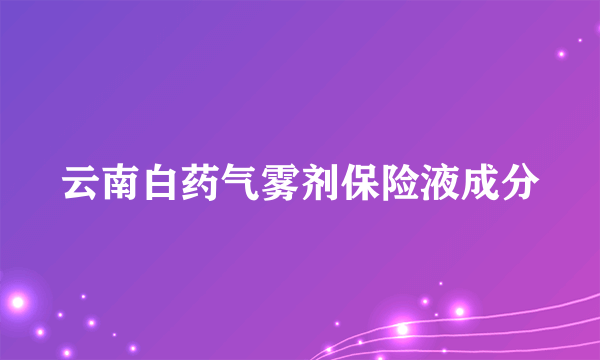 云南白药气雾剂保险液成分